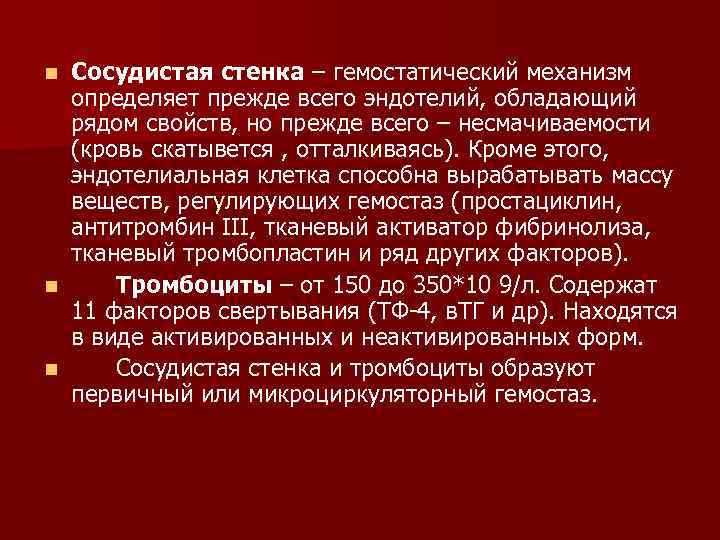 Сосудистая стенка – гемостатический механизм определяет прежде всего эндотелий, обладающий рядом свойств, но прежде всего – несмачиваемости (кровь скатывется , отталкиваясь). Кроме этого, эндотелиальная клетка способна вырабатывать массу веществ, регулирующих гемостаз (простациклин, антитромбин III, тканевый активатор фибринолиза, тканевый тромбопластин и ряд других факторов).

Тромбоциты – от 150 до 350*10 9/л. Содержат 11 факторов свертывания (ТФ-4, вТГ и др). Находятся в виде активированных и неактивированных форм.

Сосудистая стенка и тромбоциты образуют первичный или микроциркуляторный гемостаз.